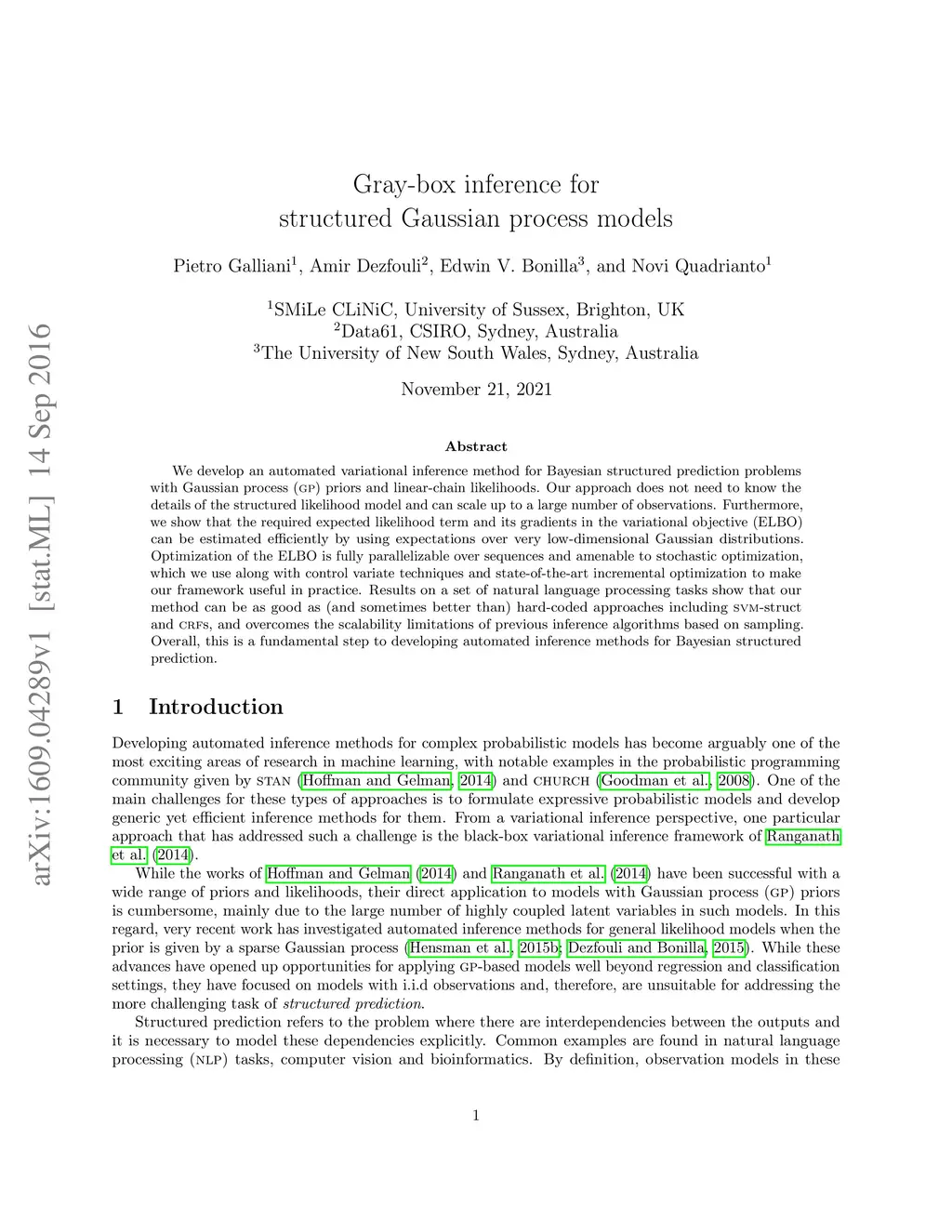 arXiv:1609.04289v1 [stat.ML] 14 Sep 2016

Gray-box inference for structured Gaussian process models

Pietro Galliani$^1$, Amir Dezfouli$^2$, Edwin V. Bonilla$^3$, and Novi Quadrianto$^1$

$^1$SMiLe CLiNiC, University of Sussex, Brighton, UK
$^2$Data61, CSIRO, Sydney, Australia
$^3$The University of New South Wales, Sydney, Australia

November 21, 2021

Abstract

We develop an automated variational inference method for Bayesian structured prediction problems with Gaussian process (GP) priors and linear-chain likelihoods. Our approach does not need to know the details of the structured likelihood model and can scale up to a large number of observations. Furthermore, we show that the required expected likelihood term and its gradients in the variational objective (ELBO) can be estimated efficiently by using expectations over very low-dimensional Gaussian distributions. Optimization of the ELBO is fully parallelizable over sequences and amenable to stochastic optimization, which we use along with control variate techniques and state-of-the-art incremental optimization to make our framework useful in practice. Results on a set of natural language processing tasks show that our method can be as good as (and sometimes better than) hard-coded approaches including SVM-struct and CRFs, and overcomes the scalability limitations of previous inference algorithms based on sampling. Overall, this is a fundamental step to developing automated inference methods for Bayesian structured prediction.

1 Introduction

Developing automated inference methods for complex probabilistic models has become arguably one of the most exciting areas of research in machine learning, with notable examples in the probabilistic programming community given by STAN (Hoffman and Gelman, 2014) and CHURCH (Goodman et al., 2008). One of the main challenges for these types of approaches is to formulate expressive probabilistic models and develop generic yet efficient inference methods for them. From a variational inference perspective, one particular approach that has addressed such a challenge is the black-box variational inference framework of Ranganath et al. (2014).

While the works of Hoffman and Gelman (2014) and Ranganath et al. (2014) have been successful with a wide range of priors and likelihoods, their direct application to models with Gaussian process (GP) priors is cumbersome, mainly due to the large number of highly coupled latent variables in such models. In this regard, very recent work has investigated automated inference methods for general likelihood models when the prior is given by a sparse Gaussian process (Hensman et al., 2015b; Dezfouli and Bonilla, 2015). While these advances have opened up opportunities for applying GP-based models well beyond regression and classification settings, they have focused on models with i.i.d observations and, therefore, are unsuitable for addressing the more challenging task of structured prediction.

Structured prediction refers to the problem where there are interdependencies between the outputs and it is necessary to model these dependencies explicitly. Common examples are found in natural language processing (NLP) tasks, computer vision and bioinformatics. By definition, observation models in these

1